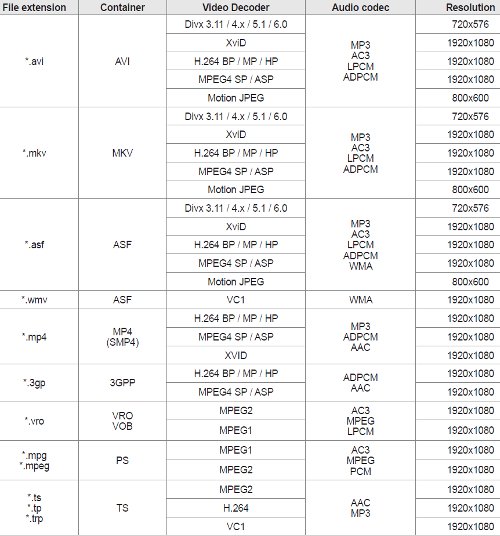 | File extension | Container | Video Decoder | Audio codec | Resolution |
|---|---|---|---|---|
| *.avi | AVI | Divx 3.11 / 4.x / 5.1 / 6.0 | MP3 AC3 LPCM ADPCM | 720x576 |
| | | XviD | | 1920x1080 |
| | | H.264 BP / MP / HP | | 1920x1080 |
| | | MPEG4 SP / ASP | | 1920x1080 |
| | | Motion JPEG | | 800x600 |
| *.mkv | MKV | Divx 3.11 / 4.x / 5.1 / 6.0 | MP3 AC3 LPCM ADPCM | 720x576 |
| | | XviD | | 1920x1080 |
| | | H.264 BP / MP / HP | | 1920x1080 |
| | | MPEG4 SP / ASP | | 1920x1080 |
| | | Motion JPEG | | 800x600 |
| *.asf | ASF | Divx 3.11 / 4.x / 5.1 / 6.0 | MP3 AC3 LPCM ADPCM WMA | 720x576 |
| | | XviD | | 1920x1080 |
| | | H.264 BP / MP / HP | | 1920x1080 |
| | | MPEG4 SP / ASP | | 1920x1080 |
| | | Motion JPEG | | 800x600 |
| *.wmv | ASF | VC1 | WMA | 1920x1080 |
| *.mp4 | MP4 (SMP4) | H.264 BP / MP / HP | MP3 ADPCM AAC | 1920x1080 |
| | | MPEG4 SP / ASP | | 1920x1080 |
| | | XVID | | 1920x1080 |
| *.3gp | 3GPP | H.264 BP / MP / HP | ADPCM AAC | 1920x1080 |
| | | MPEG4 SP / ASP | | 1920x1080 |
| *.vro | VRO VOB | MPEG2 | AC3 MPEG LPCM | 1920x1080 |
| | | MPEG1 | | 1920x1080 |
| *.mpg *.mpeg | PS | MPEG1 | AC3 MPEG PCM | 1920x1080 |
| | | MPEG2 | | 1920x1080 |
| *.ts *.tp *.trp | TS | MPEG2 | AAC MP3 | 1920x1080 |
| | | H.264 | | 1920x1080 |
| | | VC1 | | 1920x1080 |